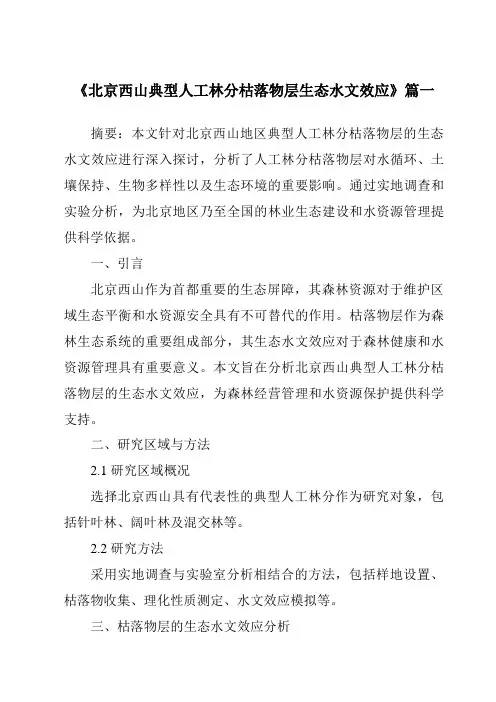 《北京西山典型人工林分枯落物层生态水文效应》篇一

摘要：本文针对北京西山地区典型人工林分枯落物层的生态水文效应进行深入探讨，分析了人工林分枯落物层对水循环、土壤保持、生物多样性以及生态环境的重要影响。通过实地调查和实验分析，为北京地区乃至全国的林业生态建设和水资源管理提供科学依据。

一、引言

北京西山作为首都重要的生态屏障，其森林资源对于维护区域生态平衡和水资源安全具有不可替代的作用。枯落物层作为森林生态系统的重要组成部分，其生态水文效应对于森林健康和水资源管理具有重要意义。本文旨在分析北京西山典型人工林分枯落物层的生态水文效应，为森林经营管理和水资源保护提供科学支持。

二、研究区域与方法

2.1 研究区域概况

选择北京西山具有代表性的典型人工林分作为研究对象，包括针叶林、阔叶林及混交林等。

2.2 研究方法

采用实地调查与实验室分析相结合的方法，包括样地设置、枯落物收集、理化性质测定、水文效应模拟等。

三、枯落物层的生态水文效应分析